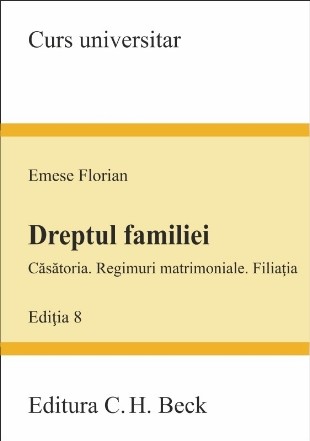 Curs universitar

Emese Florian

Dreptul familiei

Căsătoria. Regimuri matrimoniale. Filiația

Ediţia 8

Editura C. H. Beck